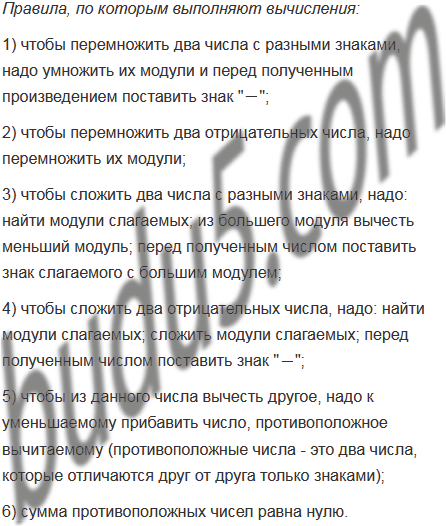 Правила, по которым выполняют вычисления:

1) чтобы перемножить два числа с разными знаками, надо умножить их модули и перед полученным произведением поставить знак "−";

2) чтобы перемножить два отрицательных числа, надо перемножить их модули;

3) чтобы сложить два числа с разными знаками, надо: найти модули слагаемых; из большего модуля вычесть меньший модуль; перед полученным числом поставить знак слагаемого с большим модулем;

4) чтобы сложить два отрицательных числа, надо: найти модули слагаемых; сложить модули слагаемых; перед полученным числом поставить знак "−";

5) чтобы из данного числа вычесть другое, надо к уменьшаемому прибавить число, противоположное вычитаемому (противоположные числа - это два числа, которые отличаются друг от друга только знаками);

6) сумма противоположных чисел равна нулю.

budu5.com